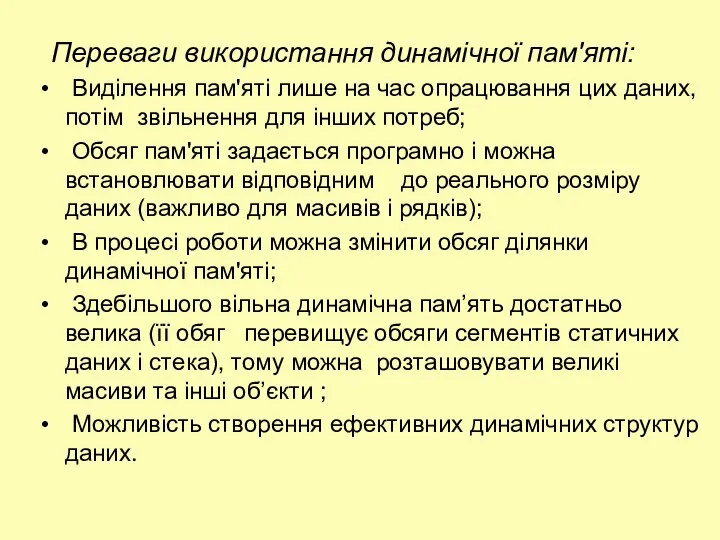 Переваги використання динамічної пам'яті:

• Виділення пам'яті лише на час опрацювання цих даних, потім звільнення для інших потреб;

• Обсяг пам'яті задається програмно і можна встановлювати відповідним до реального розміру даних (важливо для масивів і рядків);

• В процесі роботи можна змінити обсяг ділянки динамічної пам'яті;

• Здебільшого вільна динамічна пам’ять достатньо велика (її обяг перевищує обсяги сегментів статичних даних і стека), тому можна розташовувати великі масиви та інші об’єкти ;

• Можливість створення ефективних динамічних структур даних.